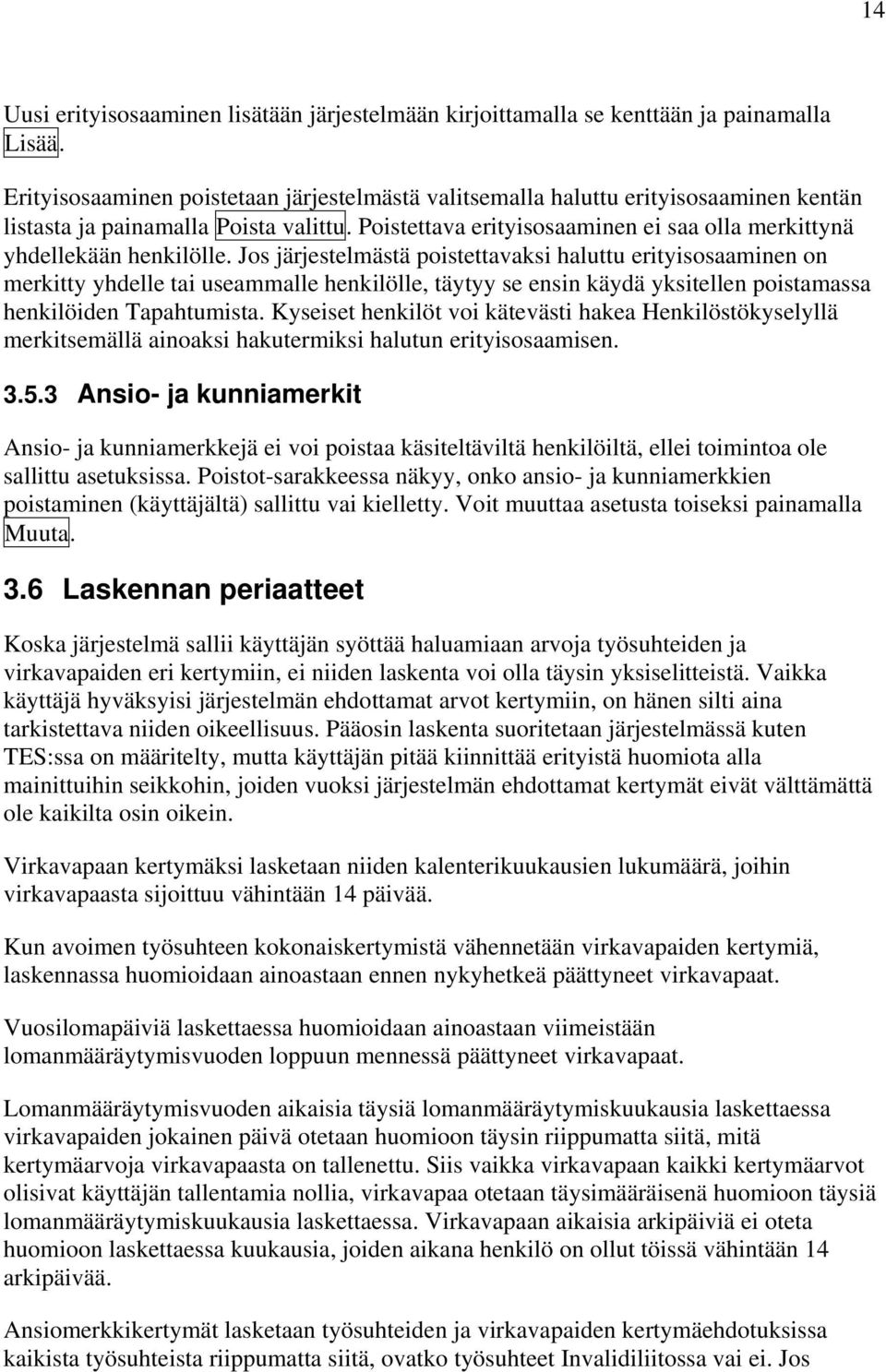 14

Uusi erityisosaaminen lisätään järjestelmään kirjoittamalla se kenttään ja painamalla Lisää.

Erityisosaaminen poistetaan järjestelmästä valitsemalla haluttu erityisosaaminen kentän listasta ja painamalla Poista valittu. Poistettava erityisosaaminen ei saa olla merkittynä yhdellekään henkilölle. Jos järjestelmästä poistettavaksi haluttu erityisosaaminen on merkitty yhdelle tai useammalle henkilölle, täytyy se ensin käydä yksitellen poistamassa henkilöiden Tapahtumista. Kyseiset henkilöt voi kätevästi hakea Henkilöstökyselyllä merkitsemällä ainoaksi hakutermiksi halutun erityisosaamisen.

3.5.3 Ansio- ja kunniamerkit

Ansio- ja kunniamerkkejä ei voi poistaa käsiteltäviltä henkilöiltä, ellei toimintoa ole sallittu asetuksissa. Poistot-sarakkeessa näkyy, onko ansio- ja kunniamerkkien poistaminen (käyttäjältä) sallittu vai kielletty. Voit muuttaa asetusta toiseksi painamalla Muuta.

3.6 Laskennan periaatteet

Koska järjestelmä sallii käyttäjän syöttää haluamiaan arvoja työsuhteiden ja virkavapaiden eri kertymiin, ei niiden laskenta voi olla täysin yksiselitteistä. Vaikka käyttäjä hyväksyisi järjestelmän ehdottamat arvot kertymiin, on hänen silti aina tarkistettava niiden oikeellisuus. Pääosin laskenta suoritetaan järjestelmässä kuten TES:ssa on määritelty, mutta käyttäjän pitää kiinnittää erityistä huomiota alla mainittuihin seikkohin, joiden vuoksi järjestelmän ehdottamat kertymät eivät välttämättä ole kaikilta osin oikein.

Virkavapaan kertymäksi lasketaan niiden kalenterikuukausien lukumäärä, joihin virkavapaasta sijoittuu vähintään 14 päivää.

Kun avoimen työsuhteen kokonaiskertymistä vähennetään virkavapaiden kertymiä, laskennassa huomioidaan ainoastaan ennen nykyhetkeä päättyneet virkavapaat.

Vuosilomapäiviä laskettaessa huomioidaan ainoastaan viimeistään lomanmääräytymisvuoden loppuun mennessä päättyneet virkavapaat.

Lomanmääräytymisvuoden aikaisia täysiä lomanmääräytymiskuukausia laskettaessa virkavapaiden jokainen päivä otetaan huomioon täysin riippumatta siitä, mitä kertymäarvoja virkavapaasta on tallenettu. Siis vaikka virkavapaan kaikki kertymäarvot olisivat käyttäjän tallentamia nollia, virkavapaa otetaan täysimääräisenä huomioon täysiä lomanmääräytymiskuukausia laskettaessa. Virkavapaan aikaisia arkipäiviä ei oteta huomioon laskettaessa kuukausia, joiden aikana henkilö on ollut töissä vähintään 14 arkipäivää.

Ansiomerkkikertymät lasketaan työsuhteiden ja virkavapaiden kertymäehdotuksissa kaikista työsuhteista riippumatta siitä, ovatko työsuhteet Invalidiliitossa vai ei. Jos